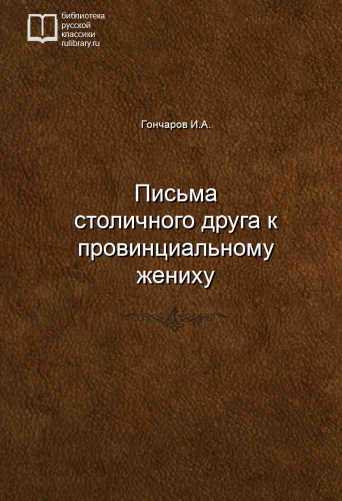 библиотека
русской
классики
rulibrary.ru

Гончаров И.А.

Письма столичного друга к провинциальному жениху